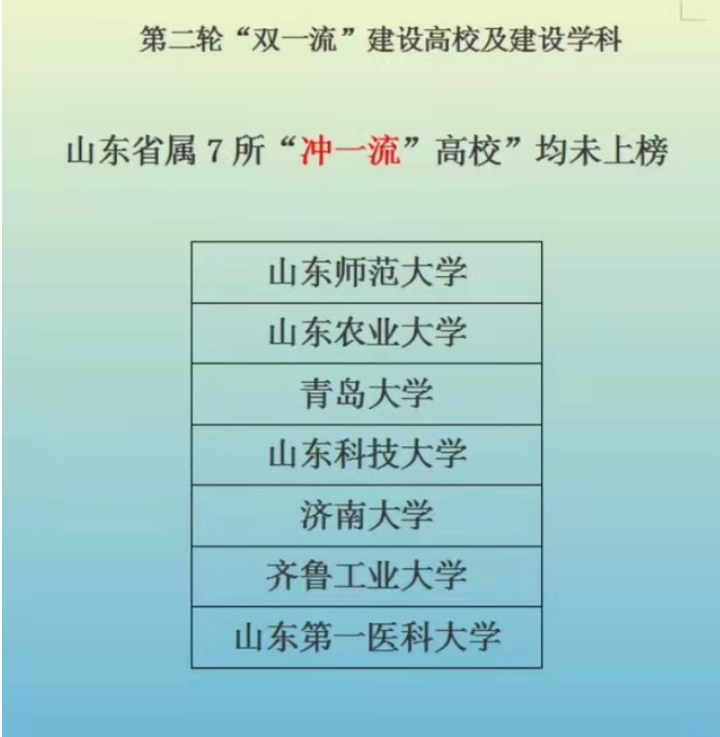 第二轮“双一流”建设高校及建设学科

山东省属 7 所“冲一流”高校”均未上榜

| 山东师范大学 |
|---|
| 山东农业大学 |
| 青岛大学 |
| 山东科技大学 |
| 济南大学 |
| 齐鲁工业大学 |
| 山东第一医科大学 |